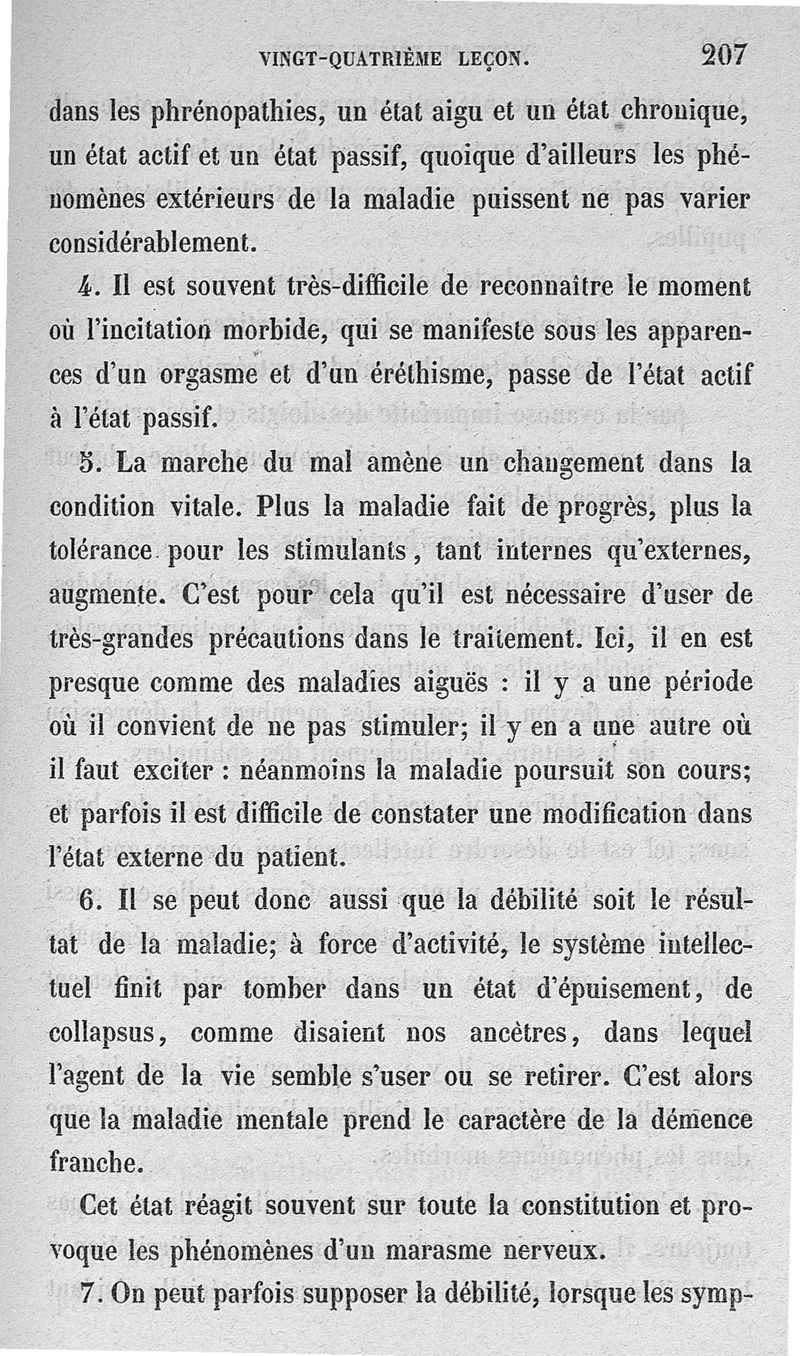 VINGT-QUATRIÈME LEÇON. 207

dans les phrénopathies, un état aigu et un état chronique, un état actif et un état passif, quoique d'ailleurs les phénomènes extérieurs de la maladie puissent ne pas varier considérablement.

4. Il est souvent très-difficile de reconnaître le moment où l'incitation morbide, qui se manifeste sous les apparences d'un orgasme et d'un éréthisme, passe de l'état actif à l'état passif.

5. La marche du mal amène un changement dans la condition vitale. Plus la maladie fait de progrès, plus la tolérance pour les stimulants, tant internes qu'externes, augmente. C'est pour cela qu'il est nécessaire d'user de très-grandes précautions dans le traitement. Ici, il en est presque comme des maladies aiguës : il y a une période où il convient de ne pas stimuler; il y en a une autre où il faut exciter : néanmoins la maladie poursuit son cours; et parfois il est difficile de constater une modification dans l'état externe du patient.

6. Il se peut donc aussi que la débilité soit le résultat de la maladie; à force d'activité, le système intellectuel finit par tomber dans un état d'épuisement, de collapsus, comme disaient nos ancêtres, dans lequel l'agent de la vie semble s'user ou se retirer. C'est alors que la maladie mentale prend le caractère de la démence franche.

Cet état réagit souvent sur toute la constitution et provoque les phénomènes d'un marasme nerveux.

7. On peut parfois supposer la débilité, lorsque les symp-